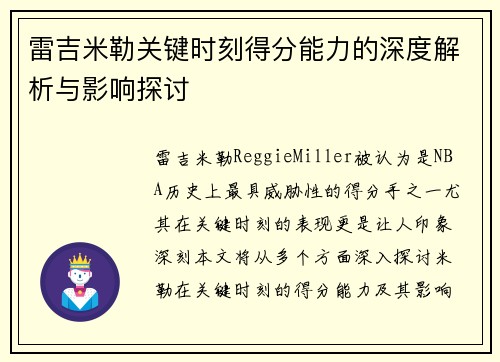 雷吉米勒关键时刻得分能力的深度解析与影响探讨

雷吉米勒ReggieMiller被认为是NBA历史上最具威胁性的得分手之一尤其在关键时刻的表现更是让人印象深刻本文将从多个方面深入探讨米勒在关键时刻的得分能力及其影响